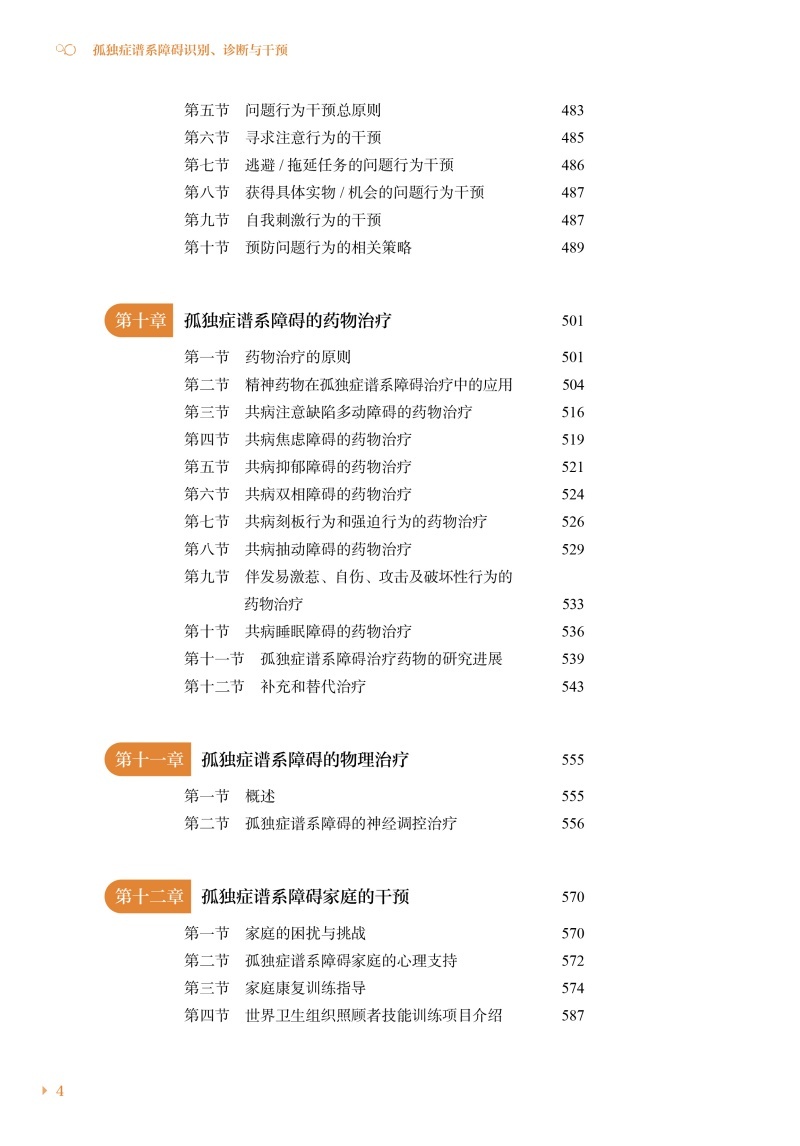 孤独症谱系障碍识别、诊断与干预

第五节 问题行为干预总原则 483
第六节 寻求注意行为的干预 485
第七节 逃避 / 拖延任务的问题行为干预 486
第八节 获得具体实物 / 机会的问题行为干预 487
第九节 自我刺激行为的干预 487
第十节 预防问题行为的相关策略 489

第十章 孤独症谱系障碍的药物治疗 501
第一节 药物治疗的原则 501
第二节 精神药物在孤独症谱系障碍治疗中的应用 504
第三节 共病注意缺陷多动障碍的药物治疗 516
第四节 共病焦虑障碍的药物治疗 519
第五节 共病抑郁障碍的药物治疗 521
第六节 共病双相障碍的药物治疗 524
第七节 共病刻板行为和强迫行为的药物治疗 526
第八节 共病抽动障碍的药物治疗 529
第九节 伴发易激惹、自伤、攻击及破坏性行为的药物治疗 533
第十节 共病睡眠障碍的药物治疗 536
第十一节 孤独症谱系障碍治疗药物的研究进展 539
第十二节 补充和替代治疗 543

第十一章 孤独症谱系障碍的物理治疗 555
第一节 概述 555
第二节 孤独症谱系障碍的神经调控治疗 556

第十二章 孤独症谱系障碍家庭的干预 570
第一节 家庭的困扰与挑战 570
第二节 孤独症谱系障碍家庭的心理支持 572
第三节 家庭康复训练指导 574
第四节 世界卫生组织照顾者技能训练项目介绍 587

4